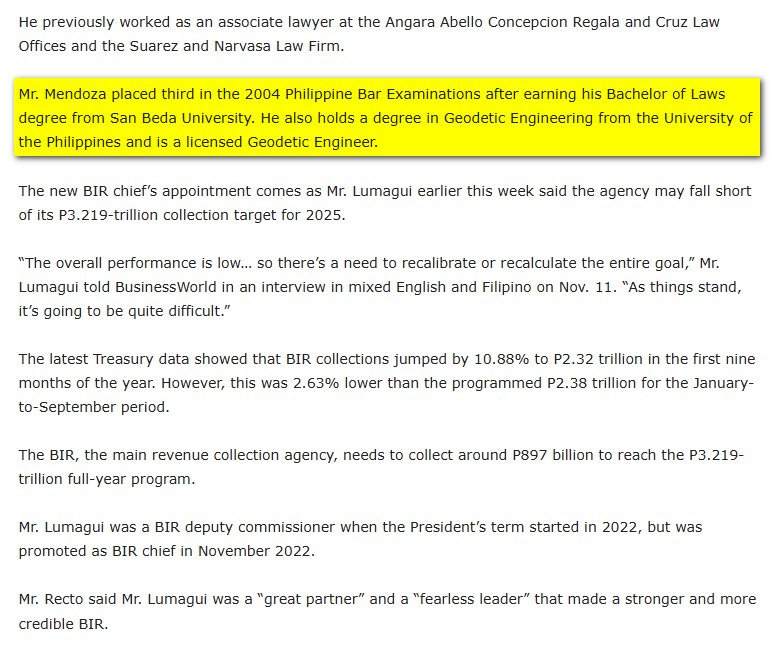 He previously worked as an associate lawyer at the Angara Abello Concepcion Regala and Cruz Law Offices and the Suarez and Narvasa Law Firm.

Mr. Mendoza placed third in the 2004 Philippine Bar Examinations after earning his Bachelor of Laws degree from San Beda University. He also holds a degree in Geodetic Engineering from the University of the Philippines and is a licensed Geodetic Engineer.

The new BIR chief's appointment comes as Mr. Lumagui earlier this week said the agency may fall short of its P3.219-trillion collection target for 2025.

"The overall performance is low… so there's a need to recalibrate or recalculate the entire goal," Mr. Lumagui told BusinessWorld in an interview in mixed English and Filipino on Nov. 11. "As things stand, it's going to be quite difficult."

The latest Treasury data showed that BIR collections jumped by 10.88% to P2.32 trillion in the first nine months of the year. However, this was 2.63% lower than the programmed P2.38 trillion for the January-to-September period.

The BIR, the main revenue collection agency, needs to collect around P897 billion to reach the P3.219-trillion full-year program.

Mr. Lumagui was a BIR deputy commissioner when the President's term started in 2022, but was promoted as BIR chief in November 2022.

Mr. Recto said Mr. Lumagui was a "great partner" and a "fearless leader" that made a stronger and more credible BIR.